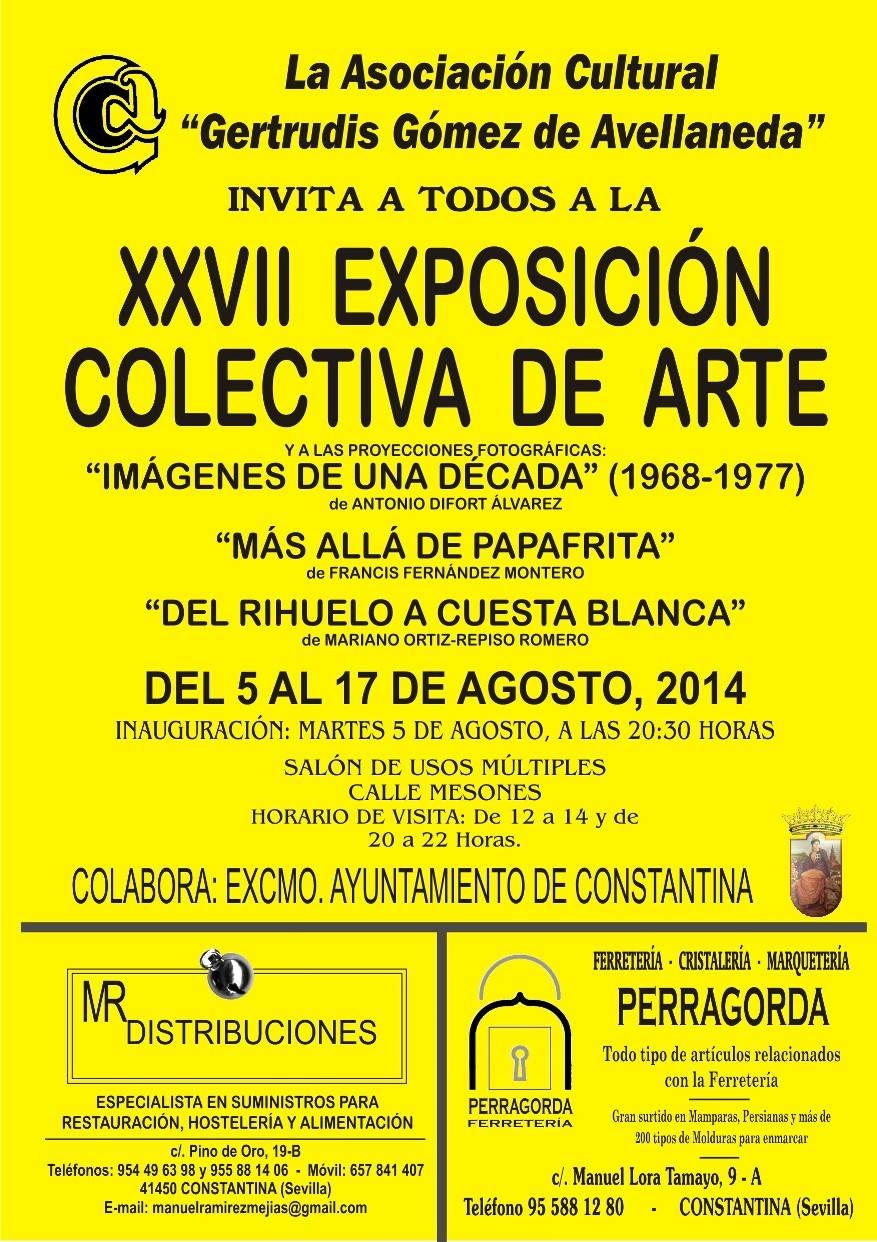 La Asociación Cultural
"Gertrudis Gómez de Avellaneda"

INVITA A TODOS A LA

XXVII EXPOSICIÓN
COLECTIVA DE ARTE

Y A LAS PROYECCIONES FOTOGRÁFICAS:
"IMÁGENES DE UNA DÉCADA" (1968-1977)
de ANTONIO DIFORT ÁLVAREZ

"MÁS ALLÁ DE PAPAFRITA"
de FRANCIS FERNÁNDEZ MONTERO

"DEL RIHUELO A CUESTA BLANCA"
de MARIANO ORTIZ-REPISO ROMERO

DEL 5 AL 17 DE AGOSTO, 2014

INAUGURACIÓN: MARTES 5 DE AGOSTO, A LAS 20:30 HORAS

SALÓN DE USOS MÚLTIPLES
CALLE MESONES
HORARIO DE VISITA: De 12 a 14 y de
20 a 22 Horas.

COLABORA: EXCMO. AYUNTAMIENTO DE CONSTANTINA

MR DISTRIBUCIONES

ESPECIALISTA EN SUMINISTROS PARA
RESTAURACIÓN, HOSTELERÍA Y ALIMENTACIÓN

c/. Pino de Oro, 19-B
Teléfonos: 954 49 63 98 y 955 88 14 06 - Móvil: 657 841 407
41450 CONSTANTINA (Sevilla)
E-mail: manuelramirezmejias@gmail.com

PERRAGORDA
FERRETERÍA

FERRETERÍA · CRISTALERÍA · MARQUETERÍA
PERRAGORDA
Todo tipo de artículos relacionados
con la Ferretería

Gran surtido en Mamparas, Persianas y más de
200 tipos de Molduras para enmarcar

c/. Manuel Lora Tamayo, 9 - A
Teléfono 95 588 12 80 - CONSTANTINA (Sevilla)